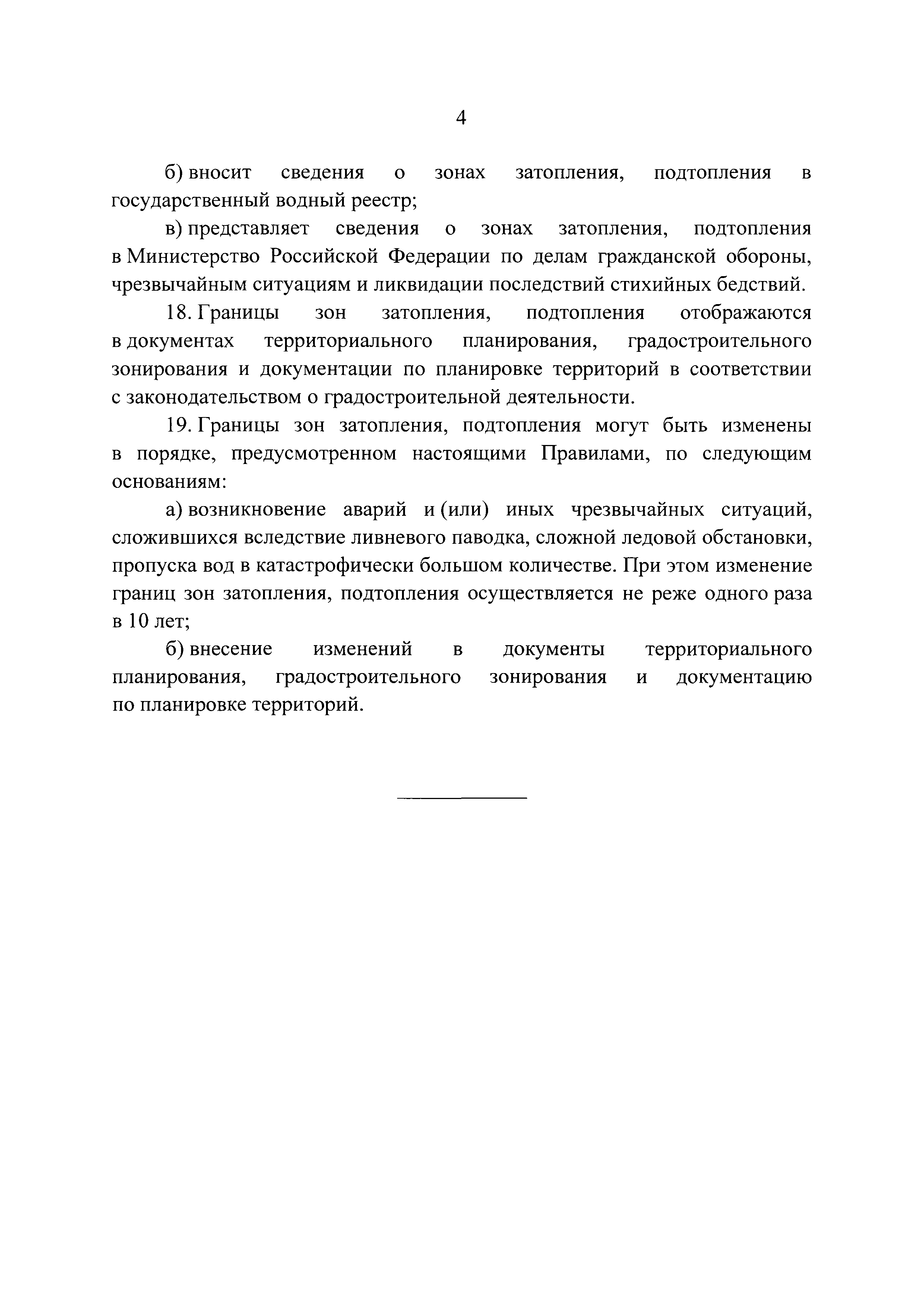 4

б) вносит сведения о зонах затопления, подтопления в государственный водный реестр;

в) представляет сведения о зонах затопления, подтопления в Министерство Российской Федерации по делам гражданской обороны, чрезвычайным ситуациям и ликвидации последствий стихийных бедствий.

18. Границы зон затопления, подтопления отображаются в документах территориального планирования, градостроительного зонирования и документации по планировке территорий в соответствии с законодательством о градостроительной деятельности.

19. Границы зон затопления, подтопления могут быть изменены в порядке, предусмотренном настоящими Правилами, по следующим основаниям:

а) возникновение аварий и (или) иных чрезвычайных ситуаций, сложившихся вследствие ливневого паводка, сложной ледовой обстановки, пропуска вод в катастрофически большом количестве. При этом изменение границ зон затопления, подтопления осуществляется не реже одного раза в 10 лет;

б) внесение изменений в документы территориального планирования, градостроительного зонирования и документацию по планировке территорий.